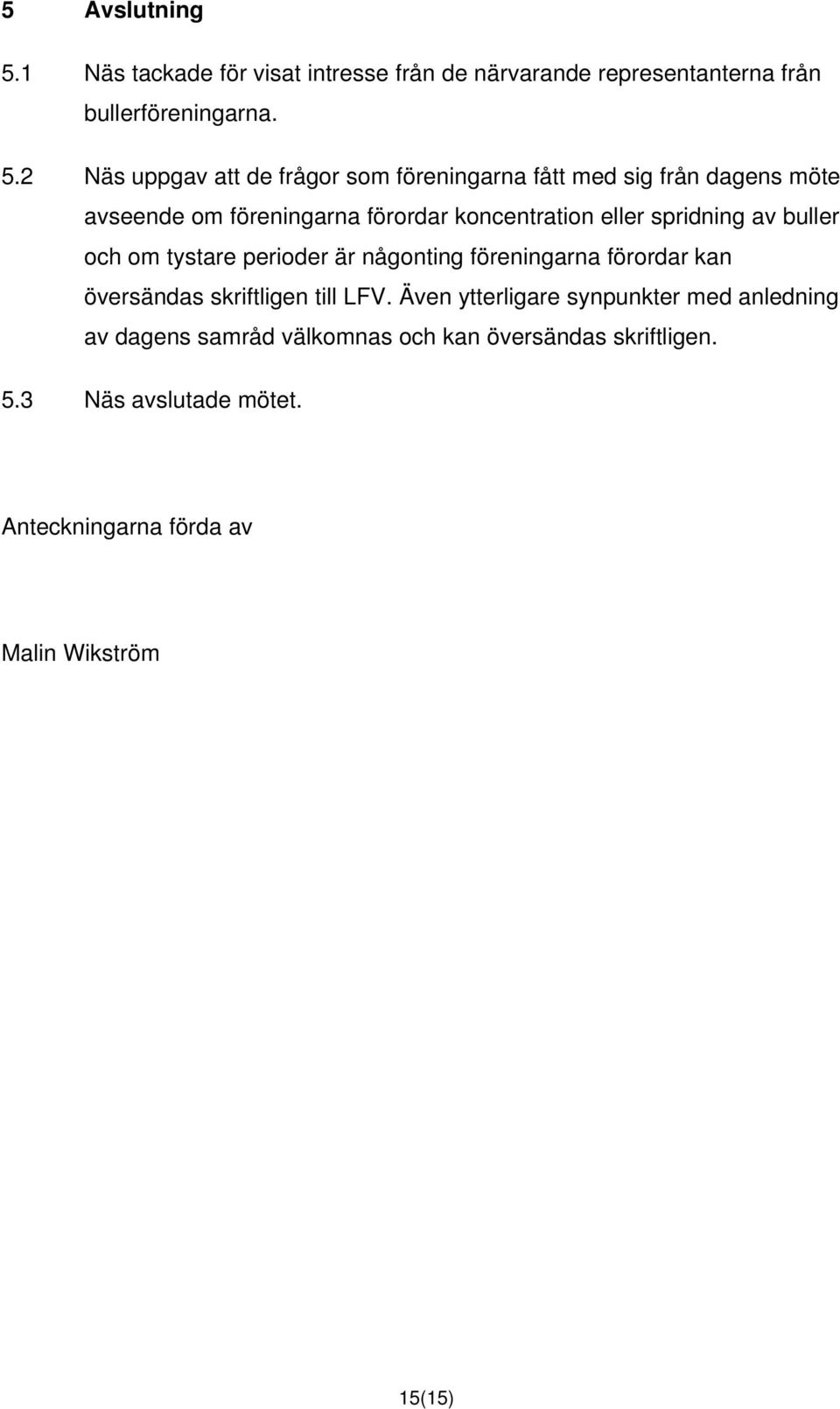 5 Avslutning

5.1 Näs tackade för visat intresse från de närvarande representanterna från bullerföreningarna.

5.2 Näs uppgav att de frågor som föreningarna fått med sig från dagens möte avseende om föreningarna förordar koncentration eller spridning av buller och om tystare perioder är någonting föreningarna förordar kan översändas skriftligen till LFV. Även ytterligare synpunkter med anledning av dagens samråd välkomnas och kan översändas skriftligen.

5.3 Näs avslutade mötet.

Anteckningarna förda av

Malin Wikström

15(15)